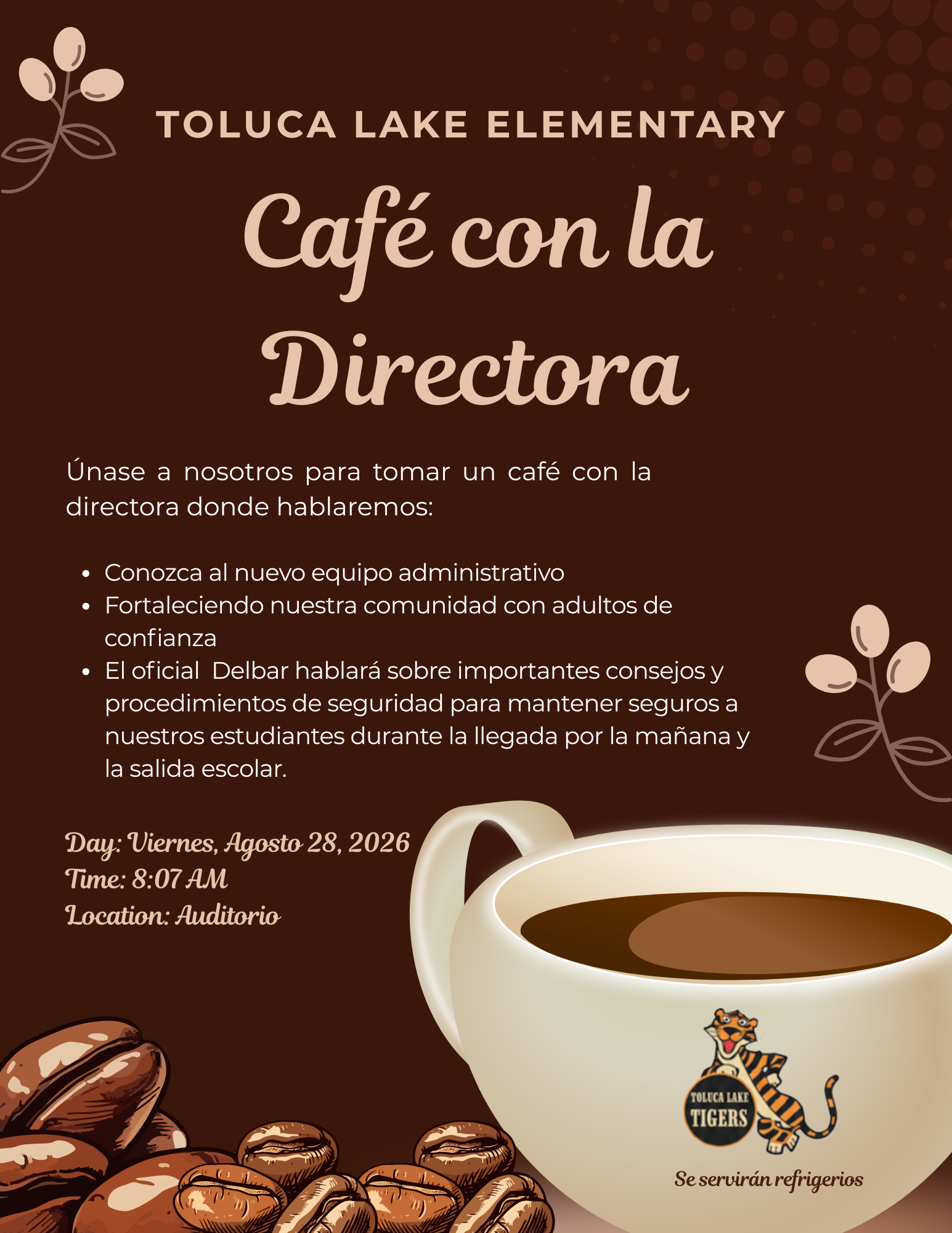 TOLUCA LAKE ELEMENTARY

Café con la Directora

Únase a nosotros para tomar un café con la directora donde hablaremos:

• Conozca al nuevo equipo administrativo
• Fortaleciendo nuestra comunidad con adultos de confianza
• El oficial  Delbar hablará sobre importantes consejos y procedimientos de seguridad para mantener seguros a nuestros estudiantes durante la llegada por la mañana y la salida escolar.

Day: Viernes, Agosto 28, 2026
Time: 8:07 AM
Location: Auditorio

TOLUCA LAKE
TIGERS

Se servirán refrigerios